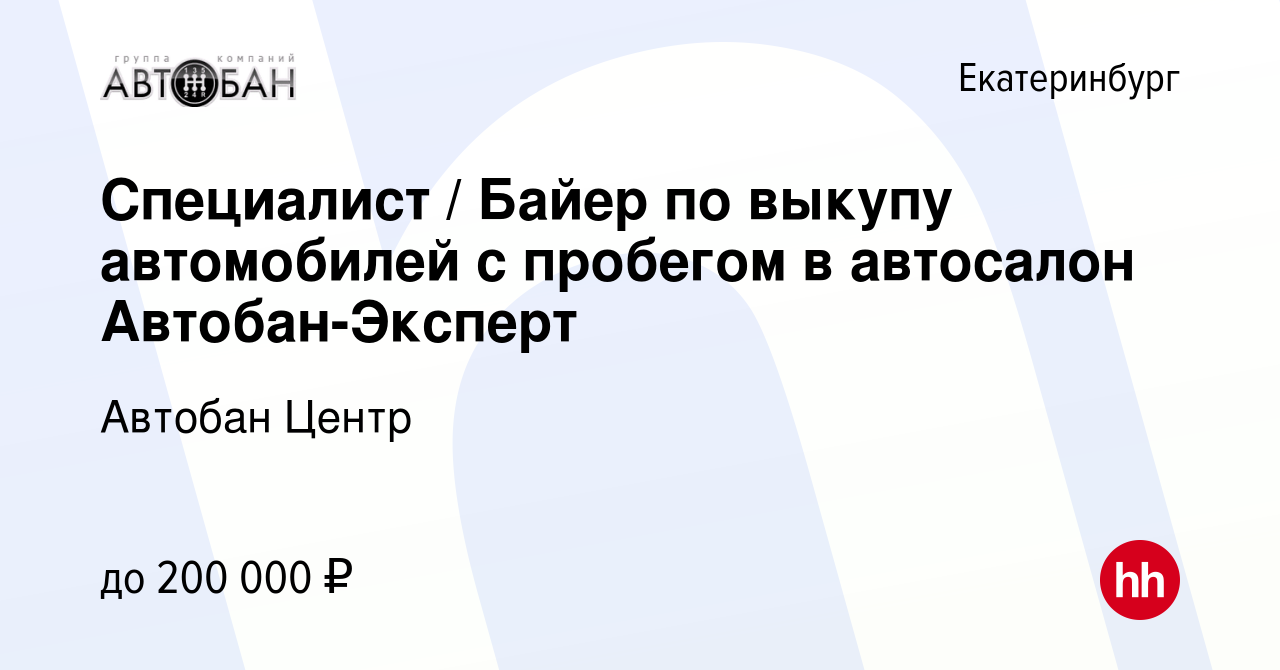 группа компаний
АВТОБАН

Екатеринбург

Специалист / Байер по выкупу автомобилей с пробегом в автосалон Автобан-Эксперт

Автобан Центр

до 200 000 ₽

hh